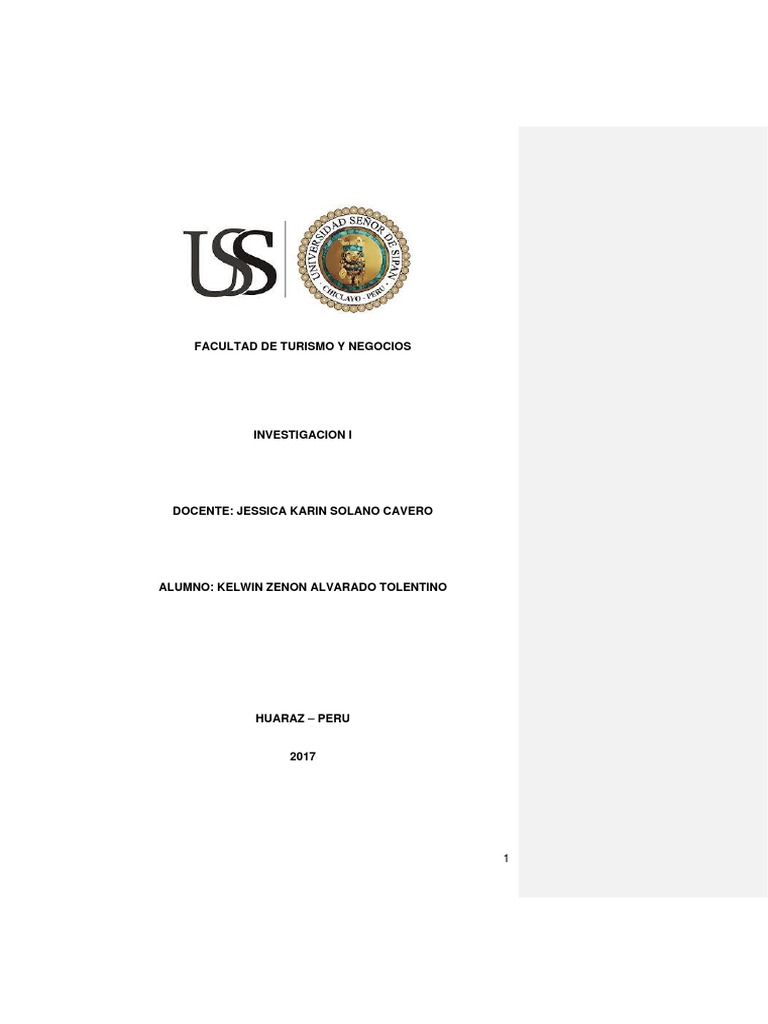 USS

UNIVERSIDAD SEÑOR DE SIPAN
CHICLAYO - PERU

FACULTAD DE TURISMO Y NEGOCIOS

INVESTIGACION I

DOCENTE: JESSICA KARIN SOLANO CAVERO

ALUMNO: KELWIN ZENON ALVARADO TOLENTINO

HUARAZ – PERU

2017

1